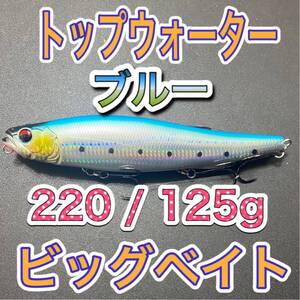 トップウォーター
ブルー
220 / 125g
ビッグベイト